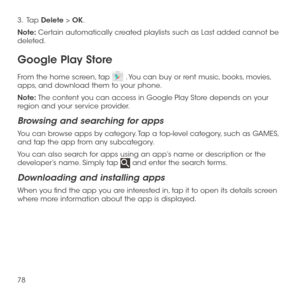 3. Tap Delete > OK.

Note: Certain automatically created playlists such as Last added cannot be deleted.

Google Play Store

From the home screen, tap . You can buy or rent music, books, movies, apps, and download them to your phone.

Note: The content you can access in Google Play Store depends on your region and your service provider.

Browsing and searching for apps

You can browse apps by category. Tap a top-level category, such as GAMES, and tap the app from any subcategory.

You can also search for apps using an app's name or description or the developer's name. Simply tap and enter the search terms.

Downloading and installing apps

When you find the app you are interested in, tap it to open its details screen where more information about the app is displayed.

78